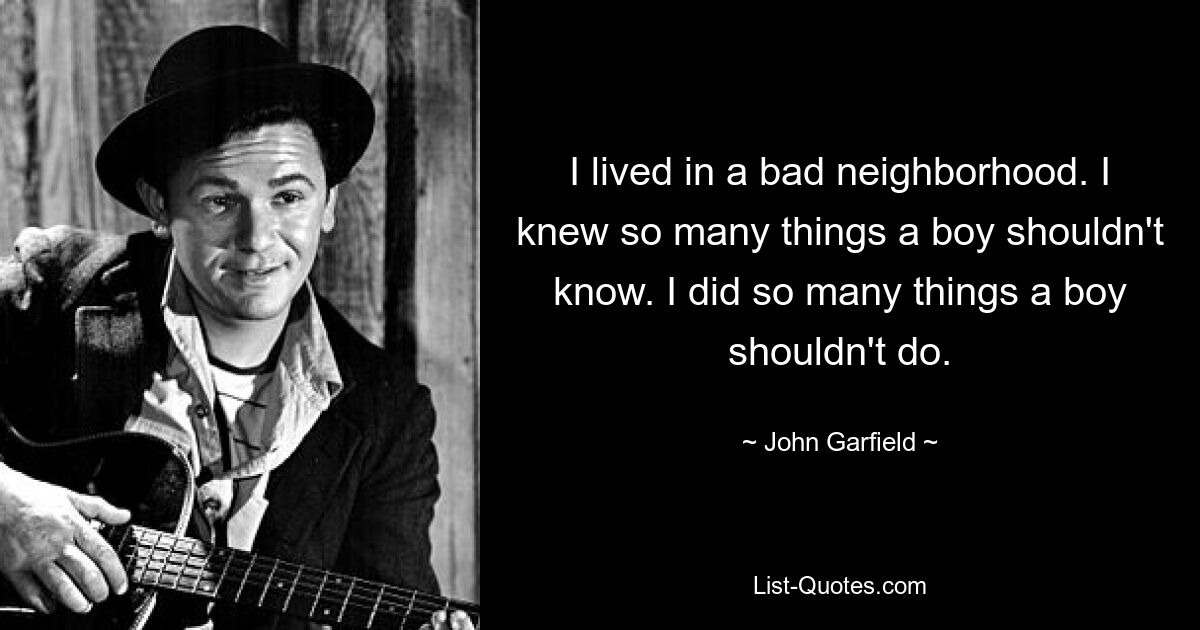 I lived in a bad neighborhood. I knew so many things a boy shouldn't know. I did so many things a boy shouldn't do.

~ John Garfield ~

List-Quotes.com